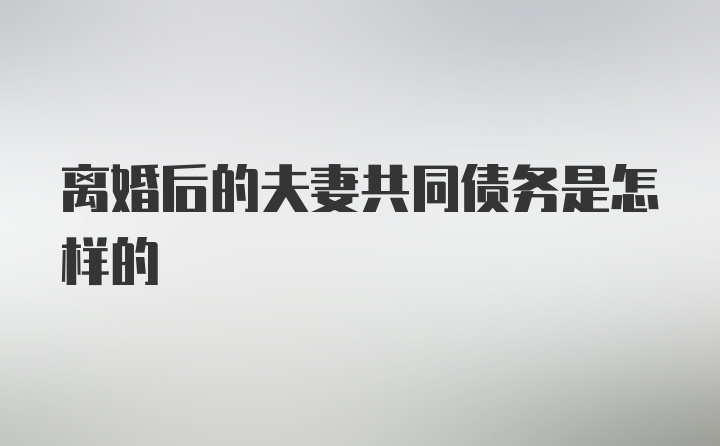 离婚后的夫妻共同债务是怎样的